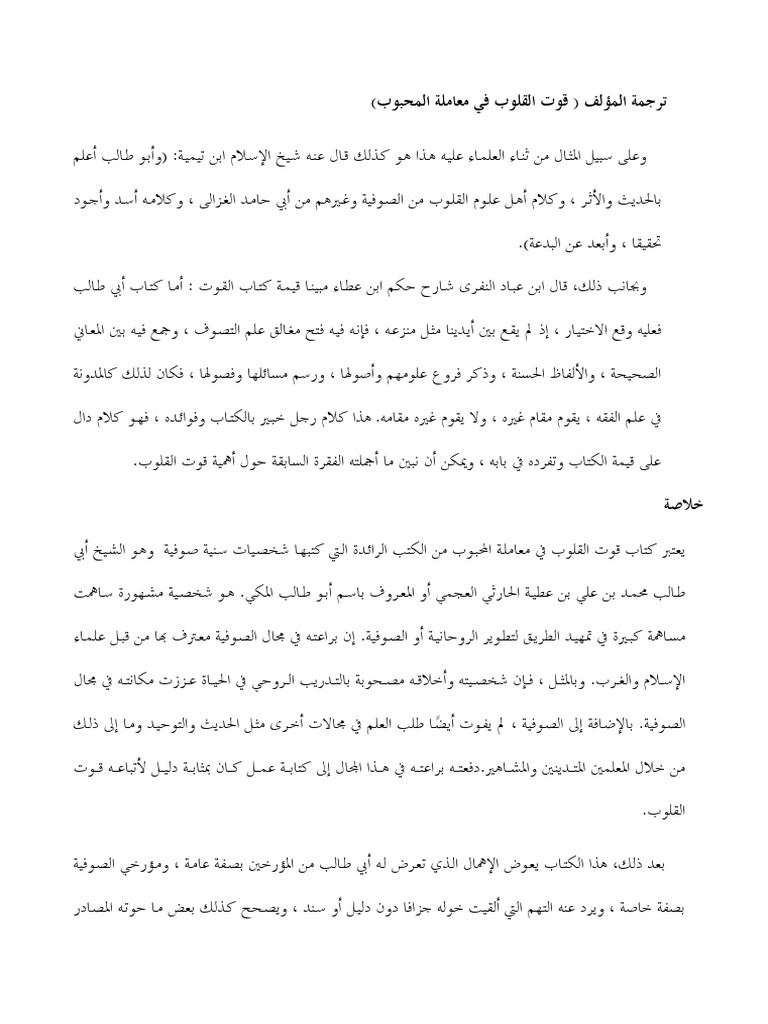 ترجمة المؤلف ( قوت القلوب في معاملة المحبوب)

وعلى سبيل المثال من ثناء العلماء عليه هذا هو كذلك قال عنه شيخ الإسلام ابن تيمية: (وأبو طالب أعلم بالحديث والأثر ، وكلام أهل علوم القلوب من الصوفية وغيرهم من أبي حامد الغزالى ، وكلامه أسد وأجود تحقيقا ، وأبعد عن البدعة).

وبجانب ذلك، قال ابن عباد النفرى شارح حكم ابن عطاء مبينا قيمة كتاب القوت : أما كتاب أبي طالب فعليه وقع الاختيار ، إذ لم يقع بين أيدينا مثل منزعه ، فإنه فيه فتح مغالق علم التصوف ، وجمع فيه بين المعاني الصحيحة ، والألفاظ الحسنة ، وذكر فروع علومهم وأصولها ، ورسم مسائلها وفصولها ، فكان لذلك كالمدونة في علم الفقه ، يقوم مقام غيره ، ولا يقوم غيره مقامه. هذا كلام رجل خبير بالكتاب وفوائده ، فهو كلام دال على قيمة الكتاب وتفرده في بابه ، ويمكن أن نبين ما أجملته الفقرة السابقة حول أهمية قوت القلوب.

خلاصة

يعتبر كتاب قوت القلوب في معاملة المحبوب من الكتب الرائدة التي كتبها شخصيات سنية صوفية وهو الشيخ أبي طالب محمد بن علي بن عطية الحارثي العجمي أو المعروف باسم أبو طالب المكي. هو شخصية مشهورة ساهمت مساهمة كبيرة في تمهيد الطريق لتطوير الروحانية أو الصوفية. إن براعته في مجال الصوفية معترف بها من قبل علماء الإسلام والغرب. وبالمثل ، فإن شخصيته وأخلاقه مصحوبة بالتدريب الروحي في الحياة عززت مكانته في مجال الصوفية. بالإضافة إلى الصوفية ، لم يفوت أيضًا طلب العلم في مجالات أخرى مثل الحديث والتوحيد وما إلى ذلك من خلال المعلمين المتدينين والمشاهير.دفعته براعته في هذا المجال إلى كتابة عمل كان بمثابة دليل لأتباعه قوت القلوب.

بعد ذلك، هذا الكتاب يعوض الإهمال الذي تعرض له أبي طالب من المؤرخين بصفة عامة ، ومؤرخي الصوفية بصفة خاصة ، ويرد عنه التهم التي ألقيت حوله جزافا دون دليل أو سند ، ويصحح كذلك بعض ما حوته المصادر